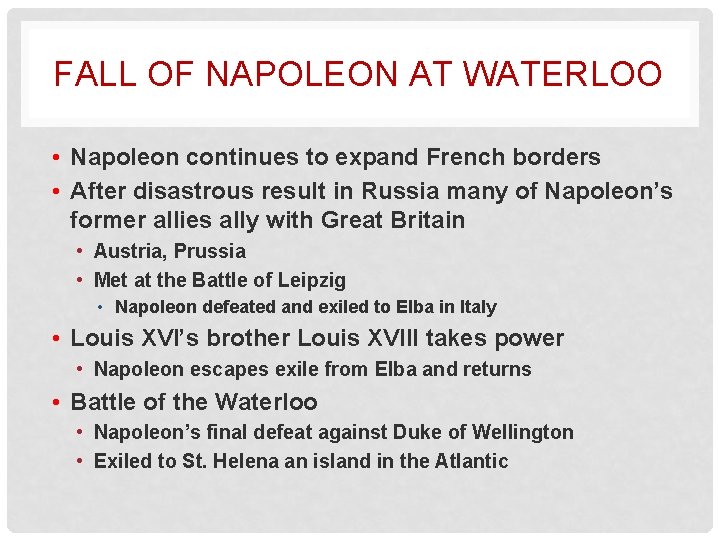 FALL OF NAPOLEON AT WATERLOO

• Napoleon continues to expand French borders
• After disastrous result in Russia many of Napoleon's former allies ally with Great Britain
  • Austria, Prussia
  • Met at the Battle of Leipzig
    • Napoleon defeated and exiled to Elba in Italy
• Louis XVI's brother Louis XVIII takes power
  • Napoleon escapes exile from Elba and returns
• Battle of the Waterloo
  • Napoleon's final defeat against Duke of Wellington
  • Exiled to St. Helena an island in the Atlantic